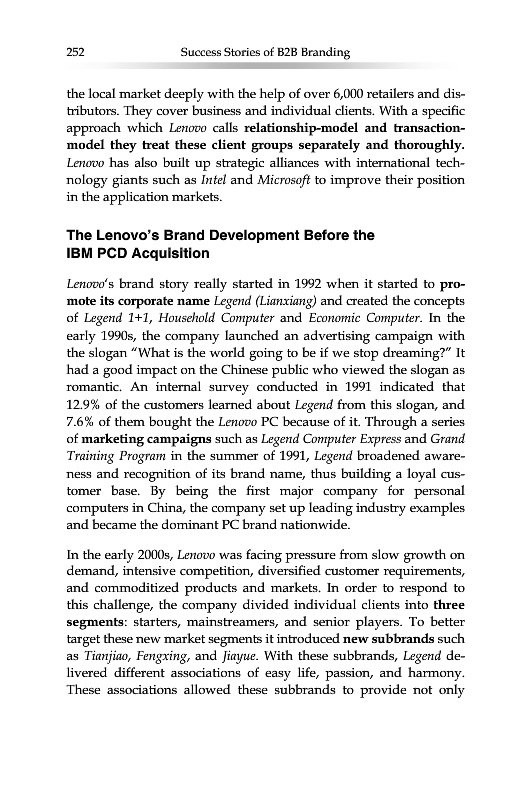 252 Success Stories of B2B Branding

the local market deeply with the help of over 6,000 retailers and distributors. They cover business and individual clients. With a specific approach which Lenovo calls relationship-model and transaction-model they treat these client groups separately and thoroughly. Lenovo has also built up strategic alliances with international technology giants such as Intel and Microsoft to improve their position in the application markets.

The Lenovo's Brand Development Before the IBM PCD Acquisition

Lenovo's brand story really started in 1992 when it started to promote its corporate name Legend (Lianxiang) and created the concepts of Legend 1+1, Household Computer and Economic Computer. In the early 1990s, the company launched an advertising campaign with the slogan "What is the world going to be if we stop dreaming?" It had a good impact on the Chinese public who viewed the slogan as romantic. An internal survey conducted in 1991 indicated that 12.9% of the customers learned about Legend from this slogan, and 7.6% of them bought the Lenovo PC because of it. Through a series of marketing campaigns such as Legend Computer Express and Grand Training Program in the summer of 1991, Legend broadened awareness and recognition of its brand name, thus building a loyal customer base. By being the first major company for personal computers in China, the company set up leading industry examples and became the dominant PC brand nationwide.

In the early 2000s, Lenovo was facing pressure from slow growth on demand, intensive competition, diversified customer requirements, and commoditized products and markets. In order to respond to this challenge, the company divided individual clients into three segments: starters, mainstreamers, and senior players. To better target these new market segments it introduced new subbrands such as Tianjiao, Fengxing, and Jiayue. With these subbrands, Legend delivered different associations of easy life, passion, and harmony. These associations allowed these subbrands to provide not only